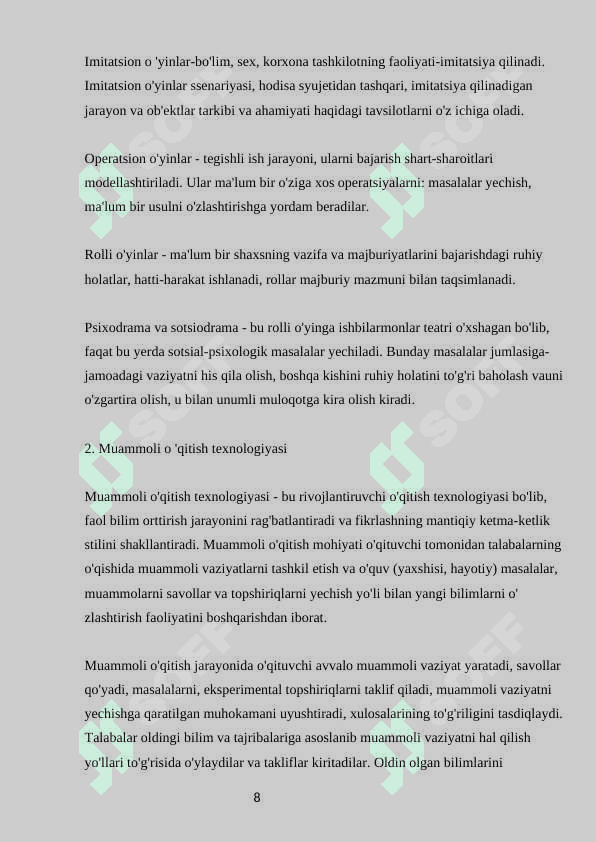 Imitatsion o 'yinlar-bo'lim, sex, korxona tashkilotning faoliyati-imitatsiya qilinadi. Imitatsion o'yinlar ssenariyasi, hodisa syujetidan tashqari, imitatsiya qilinadigan jarayon va ob'ektlar tarkibi va ahamiyati haqidagi tavsilotlarni o'z ichiga oladi.

Operatsion o'yinlar - tegishli ish jarayoni, ularni bajarish shart-sharoitlari modellashtiriladi. Ular ma'lum bir o'ziga xos operatsiyalarni: masalalar yechish, ma'lum bir usulni o'zlashtirishga yordam beradilar.

Rolli o'yinlar - ma'lum bir shaxsning vazifa va majburiyatlarini bajarishdagi ruhiy holatlar, hatti-harakat ishlanadi, rollar majburiy mazmuni bilan taqsimlanadi.

Psixodrama va sotsiodrama - bu rolli o'yinga ishbilarmonlar teatri o'xshagan bo'lib, faqat bu yerda sotsial-psixologik masalalar yechiladi. Bunday masalalar jumlasiga-jamoadagi vaziyatni his qila olish, boshqa kishini ruhiy holatini to'g'ri baholash vauni o'zgartira olish, u bilan unumli muloqotga kira olish kiradi.

2. Muammoli o 'qitish texnologiyasi

Muammoli o'qitish texnologiyasi - bu rivojlantiruvchi o'qitish texnologiyasi bo'lib, faol bilim orttirish jarayonini rag'batlantiradi va fikrlashning mantiqiy ketma-ketlik stilini shakllantiradi. Muammoli o'qitish mohiyati o'qituvchi tomonidan talabalarning o'qishida muammoli vaziyatlarni tashkil etish va o'quv (yaxshisi, hayotiy) masalalar, muammolarni savollar va topshiriqlarni yechish yo'li bilan yangi bilimlarni o' zlashtirish faoliyatini boshqarishdan iborat.

Muammoli o'qitish jarayonida o'qituvchi avvalo muammoli vaziyat yaratadi, savollar qo'yadi, masalalarni, eksperimental topshiriqlarni taklif qiladi, muammoli vaziyatni yechishga qaratilgan muhokamani uyushtiradi, xulosalarining to'g'riligini tasdiqlaydi. Talabalar oldingi bilim va tajribalariga asoslanib muammoli vaziyatni hal qilish yo'llari to'g'risida o'ylaydilar va takliflar kiritadilar. Oldin olgan bilimlarini

8